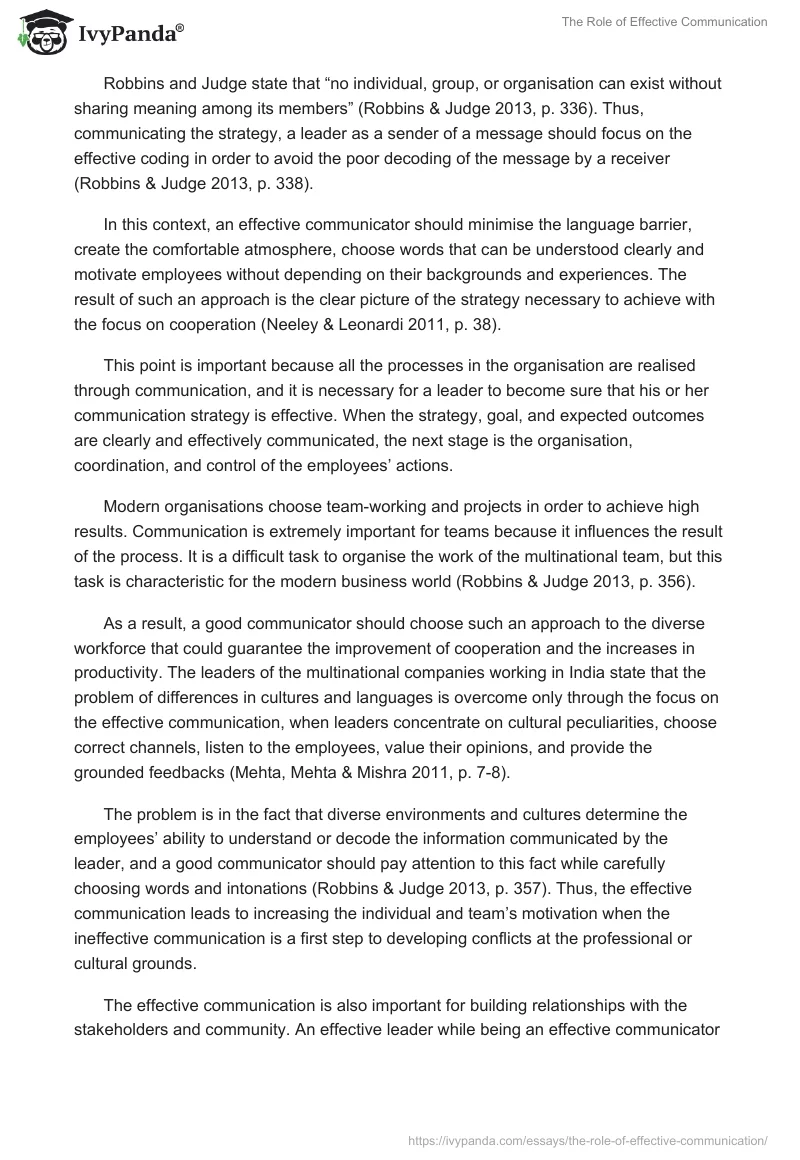 IvyPanda®

The Role of Effective Communication

Robbins and Judge state that “no individual, group, or organisation can exist without sharing meaning among its members” (Robbins & Judge 2013, p. 336). Thus, communicating the strategy, a leader as a sender of a message should focus on the effective coding in order to avoid the poor decoding of the message by a receiver (Robbins & Judge 2013, p. 338).

In this context, an effective communicator should minimise the language barrier, create the comfortable atmosphere, choose words that can be understood clearly and motivate employees without depending on their backgrounds and experiences. The result of such an approach is the clear picture of the strategy necessary to achieve with the focus on cooperation (Neeley & Leonardi 2011, p. 38).

This point is important because all the processes in the organisation are realised through communication, and it is necessary for a leader to become sure that his or her communication strategy is effective. When the strategy, goal, and expected outcomes are clearly and effectively communicated, the next stage is the organisation, coordination, and control of the employees’ actions.

Modern organisations choose team-working and projects in order to achieve high results. Communication is extremely important for teams because it influences the result of the process. It is a difficult task to organise the work of the multinational team, but this task is characteristic for the modern business world (Robbins & Judge 2013, p. 356).

As a result, a good communicator should choose such an approach to the diverse workforce that could guarantee the improvement of cooperation and the increases in productivity. The leaders of the multinational companies working in India state that the problem of differences in cultures and languages is overcome only through the focus on the effective communication, when leaders concentrate on cultural peculiarities, choose correct channels, listen to the employees, value their opinions, and provide the grounded feedbacks (Mehta, Mehta & Mishra 2011, p. 7-8).

The problem is in the fact that diverse environments and cultures determine the employees’ ability to understand or decode the information communicated by the leader, and a good communicator should pay attention to this fact while carefully choosing words and intonations (Robbins & Judge 2013, p. 357). Thus, the effective communication leads to increasing the individual and team’s motivation when the ineffective communication is a first step to developing conflicts at the professional or cultural grounds.

The effective communication is also important for building relationships with the stakeholders and community. An effective leader while being an effective communicator

https://ivypanda.com/essays/the-role-of-effective-communication/